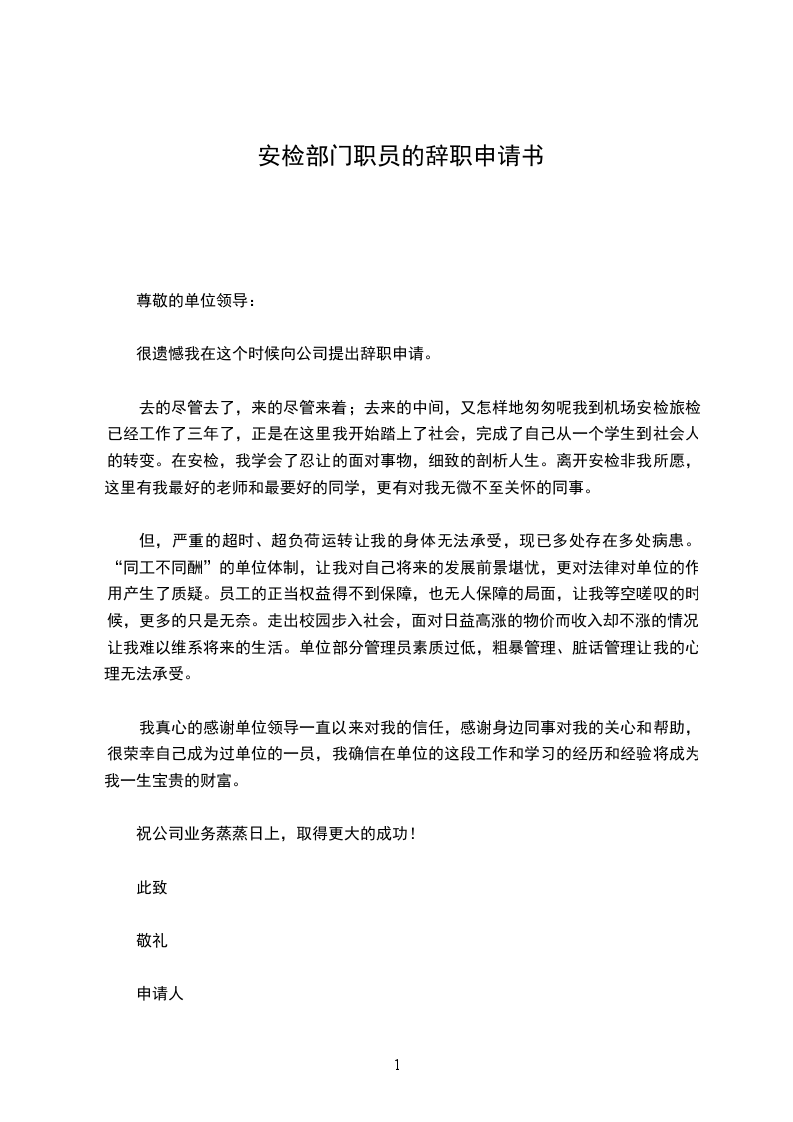 安检部门职员的辞职申请书

尊敬的单位领导：

很遗憾我在这个时候向公司提出辞职申请。

去的尽管去了，来的尽管来着；去来的中间，又怎样地匆匆呢我到机场安检旅检已经工作了三年了，正是在这里我开始踏上了社会，完成了自己从一个学生到社会人的转变。在安检，我学会了忍让的面对事物，细致的剖析人生。离开安检非我所愿，这里有我最好的老师和最要好的同学，更有对我无微不至关怀的同事。

但，严重的超时、超负荷运转让我的身体无法承受，现已多处存在多处病患。“同工不同酬”的单位体制，让我对自己将来的发展前景堪忧，更对法律对单位的作用产生了质疑。员工的正当权益得不到保障，也无人保障的局面，让我等空嗟叹的时候，更多的只是无奈。走出校园步入社会，面对日益高涨的物价而收入却不涨的情况让我难以维系将来的生活。单位部分管理员素质过低，粗暴管理、脏话管理让我的心理无法承受。

我真心的感谢单位领导一直以来对我的信任，感谢身边同事对我的关心和帮助，很荣幸自己成为过单位的一员，我确信在单位的这段工作和学习的经历和经验将成为我一生宝贵的财富。

祝公司业务蒸蒸日上，取得更大的成功！

此致

敬礼

申请人

1